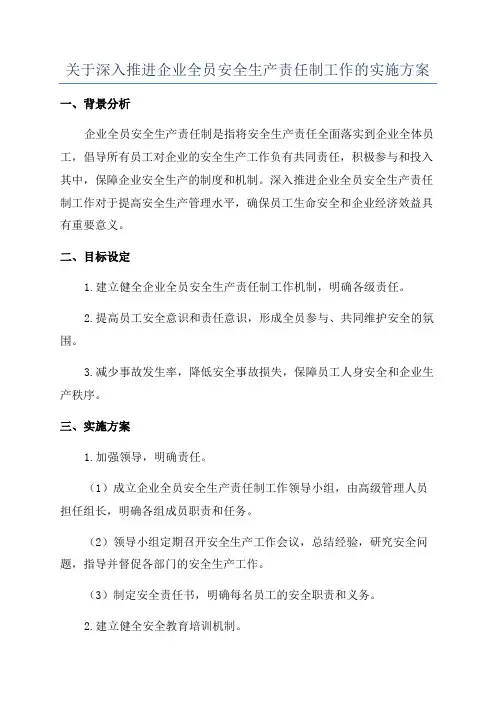 关于深入推进企业全员安全生产责任制工作的实施方案

一、背景分析

企业全员安全生产责任制是指将安全生产责任全面落实到企业全体员工，倡导所有员工对企业的安全生产工作负有共同责任，积极参与和投入其中，保障企业安全生产的制度和机制。深入推进企业全员安全生产责任制工作对于提高安全生产管理水平，确保员工生命安全和企业经济效益具有重要意义。

二、目标设定

1.建立健全企业全员安全生产责任制工作机制，明确各级责任。

2.提高员工安全意识和责任意识，形成全员参与、共同维护安全的氛围。

3.减少事故发生率，降低安全事故损失，保障员工人身安全和企业生产秩序。

三、实施方案

1.加强领导，明确责任。

（1）成立企业全员安全生产责任制工作领导小组，由高级管理人员担任组长，明确各组成员职责和任务。

（2）领导小组定期召开安全生产工作会议，总结经验，研究安全问题，指导并督促各部门的安全生产工作。

（3）制定安全责任书，明确每名员工的安全职责和义务。

2.建立健全安全教育培训机制。